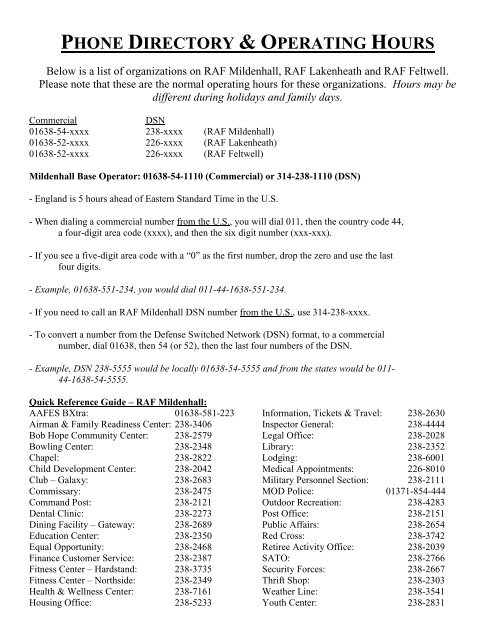 PHONE DIRECTORY & OPERATING HOURS

Below is a list of organizations on RAF Mildenhall, RAF Lakenheath and RAF Feltwell. Please note that these are the normal operating hours for these organizations. Hours may be different during holidays and family days.

| Commercial | DSN | |
|---|---|---|
| 01638-54-xxxx | 238-xxxx | (RAF Mildenhall) |
| 01638-52-xxxx | 226-xxxx | (RAF Lakenheath) |
| 01638-52-xxxx | 226-xxxx | (RAF Feltwell) |

Mildenhall Base Operator: 01638-54-1110 (Commercial) or 314-238-1110 (DSN)

- England is 5 hours ahead of Eastern Standard Time in the U.S.

- When dialing a commercial number from the U.S., you will dial 011, then the country code 44, a four-digit area code (xxxx), and then the six digit number (xxx-xxx).

- If you see a five-digit area code with a "0" as the first number, drop the zero and use the last four digits.

- Example, 01638-551-234, you would dial 011-44-1638-551-234.

- If you need to call an RAF Mildenhall DSN number from the U.S., use 314-238-xxxx.

- To convert a number from the Defense Switched Network (DSN) format, to a commercial number, dial 01638, then 54 (or 52), then the last four numbers of the DSN.

- Example, DSN 238-5555 would be locally 01638-54-5555 and from the states would be 011-44-1638-54-5555.

Quick Reference Guide – RAF Mildenhall:

| | |
|---|---|
| AAFES BXtra: | 01638-581-223 |
| Airman & Family Readiness Center: | 238-3406 |
| Bob Hope Community Center: | 238-2579 |
| Bowling Center: | 238-2348 |
| Chapel: | 238-2822 |
| Child Development Center: | 238-2042 |
| Club – Galaxy: | 238-2683 |
| Commissary: | 238-2475 |
| Command Post: | 238-2121 |
| Dental Clinic: | 238-2273 |
| Dining Facility – Gateway: | 238-2689 |
| Education Center: | 238-2350 |
| Equal Opportunity: | 238-2468 |
| Finance Customer Service: | 238-2387 |
| Fitness Center – Hardstand: | 238-3735 |
| Fitness Center – Northside: | 238-2349 |
| Health & Wellness Center: | 238-7161 |
| Housing Office: | 238-5233 |

| | |
|---|---|
| Information, Tickets & Travel: | 238-2630 |
| Inspector General: | 238-4444 |
| Legal Office: | 238-2028 |
| Library: | 238-2352 |
| Lodging: | 238-6001 |
| Medical Appointments: | 226-8010 |
| Military Personnel Section: | 238-2111 |
| MOD Police: | 01371-854-444 |
| Outdoor Recreation: | 238-4283 |
| Post Office: | 238-2151 |
| Public Affairs: | 238-2654 |
| Red Cross: | 238-3742 |
| Retiree Activity Office: | 238-2039 |
| SATO: | 238-2766 |
| Security Forces: | 238-2667 |
| Thrift Shop: | 238-2303 |
| Weather Line: | 238-3541 |
| Youth Center: | 238-2831 |